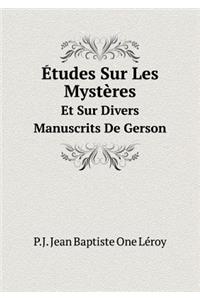 Études Sur Les Mystères
Et Sur Divers Manuscrits De Gerson

P.J. Jean Baptiste One Léroy